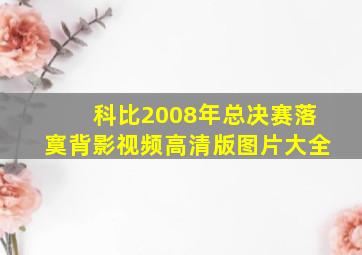 科比2008年总决赛落寞背影视频高清版图片大全